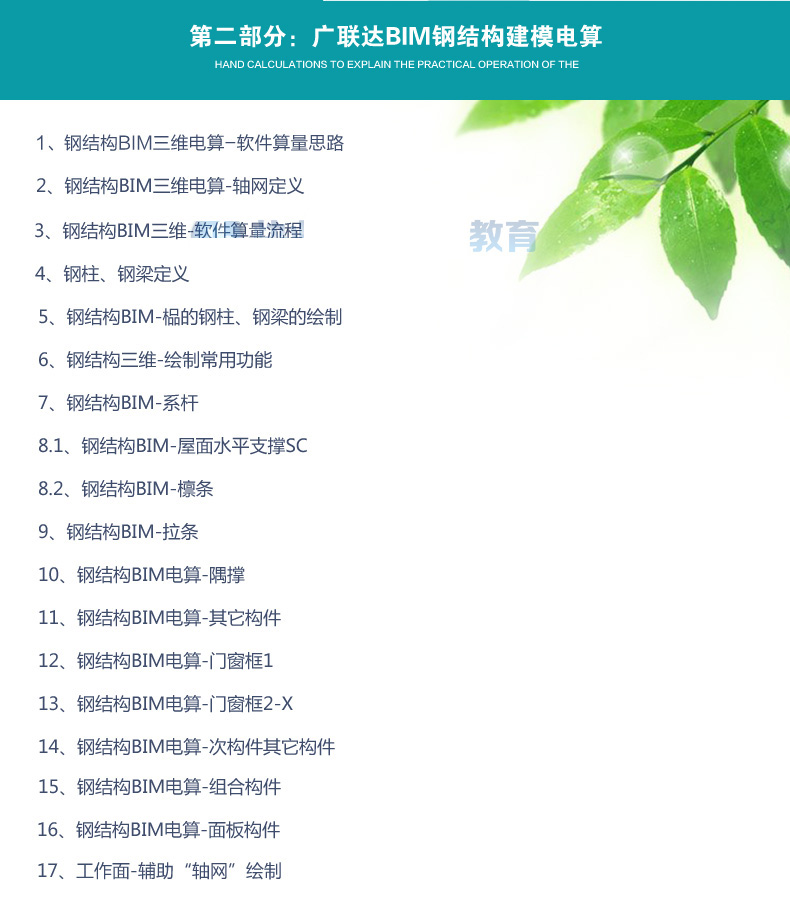 第二部分：广联达BIM钢结构建模电算

HAND CALCULATIONS TO EXPLAIN THE PRACTICAL OPERATION OF THE

1、钢结构BIM三维电算–软件算量思路

2、钢结构BIM三维电算-轴网定义

3、钢结构BIM三维-软件算量流程

4、钢柱、钢梁定义

5、钢结构BIM-榀的钢柱、钢梁的绘制

6、钢结构三维-绘制常用功能

7、钢结构BIM-系杆

8.1、钢结构BIM-屋面水平支撑SC

8.2、钢结构BIM-檩条

9、钢结构BIM-拉条

10、钢结构BIM电算-隅撑

11、钢结构BIM电算-其它构件

12、钢结构BIM电算-门窗框1

13、钢结构BIM电算-门窗框2-X

14、钢结构BIM电算-次构件其它构件

15、钢结构BIM电算-组合构件

16、钢结构BIM电算-面板构件

17、工作面-辅助“轴网”绘制

教育